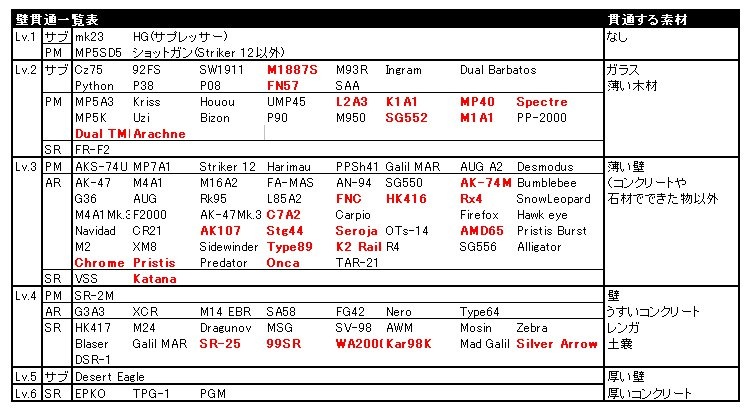 | 壁貫通一覧表 | | | | | | | | | | 貫通する素材 |
|---|---|---|---|---|---|---|---|---|---|---|
| Lv.1 | サブ | mk23 | HG(サプレッサー) | | | | | | | なし |
| | PM | MP5SD5 | ショットガン(Striker 12以外) | | | | | | | |
| Lv.2 | サブ | Cz75 | 92FS | SW1911 | M1887S | M93R | Ingram | Dual Barbatos | | ガラス |
| | | Python | P38 | P08 | FN57 | SAA | | | | 薄い木材 |
| | PM | MP5A3 | Kriss | Houou | UMP45 | L2A3 | K1A1 | MP40 | Spectre | |
| | | MP5K | Uzi | Bizon | P90 | M950 | SG552 | M1A1 | PP-2000 | |
| | | Dual TM | Arachne | | | | | | | |
| | SR | FR-F2 | | | | | | | | |
| Lv.3 | PM | AKS-74U | MP7A1 | Striker 12 | Harimau | PPSh41 | Galil MAR | AUG A2 | Desmodus | 薄い壁 |
| | AR | AK-47 | M4A1 | M16A2 | FA-MAS | AN-94 | SG550 | AK-74M | Bumblebee | (コンクリートや |
| | | G36 | AUG | Rk95 | L85A2 | FNC | HK416 | Rx4 | SnowLeopard | 石材でできた物以外 |
| | | M4A1Mk.3 | F2000 | AK-47Mk.3 | C7A2 | Carpio | | Firefox | Hawk eye | |
| | | Navidad | CR21 | AK107 | Stg44 | Seroja | OTs-14 | AMD65 | Pristis Burst | |
| | | M2 | XM8 | Sidewinder | Type89 | K2 Rail | R4 | SG556 | Alligator | |
| | | Chrome | Pristis | Predator | Onca | TAR-21 | | | | |
| | SR | VSS | Katana | | | | | | | |
| Lv.4 | PM | SR-2M | | | | | | | | 壁 |
| | AR | G3A3 | XCR | M14 EBR | SA58 | FG42 | Nero | Type64 | | うすいコンクリート |
| | SR | HK417 | M24 | Dragunov | MSG | SV-98 | AWM | Mosin | Zebra | レンガ |
| | | Blaser | Galil MAR | SR-25 | 99SR | WA2000 | Kar98K | Mad Galil | Silver Arrow | 土嚢 |
| | | DSR-1 | | | | | | | | |
| Lv.5 | サブ | Desert Eagle | | | | | | | | 厚い壁 |
| Lv.6 | SR | EPKO | TPG-1 | PGM | | | | | | 厚いコンクリート |